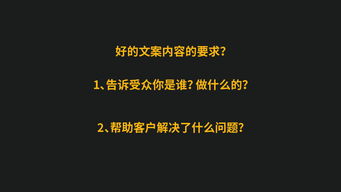 好的文案内容的要求?

1、告诉受众你是谁?做什么的?

2、帮助客户解决了什么问题?